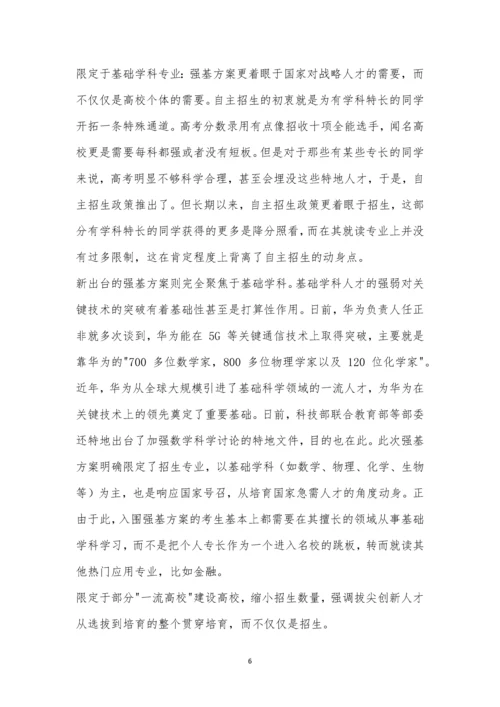 限定于基础学科专业：强基方案更着眼于国家对战略人才的需要，而不仅仅是高校个体的需要。自主招生的初衷就是为有学科特长的同学开拓一条特殊通道。高考分数录用有点像招收十项全能选手，闻名高校更是需要每科都强或者没有短板。但是对于那些有某些专长的同学来说，高考明显不够科学合理，甚至会埋没这些特地人才，于是，自主招生政策推出了。但长期以来，自主招生政策更着眼于招生，这部分有学科特长的同学获得的更多是降分照看，而在其就读专业上并没有过多限制，这在肯定程度上背离了自主招生的动身点。

新出台的强基方案则完全聚焦于基础学科。基础学科人才的强弱对关键技术的突破有着基础性甚至是打算性作用。日前，华为负责人任正非就多次谈到，华为能在 5G 等关键通信技术上取得突破，主要就是靠华为的"700 多位数学家，800 多位物理学家以及 120 位化学家"。近年，华为从全球大规模引进了基础科学领域的一流人才，为华为在关键技术上的领先奠定了重要基础。日前，科技部联合教育部等部委还特地出台了加强数学科学讨论的特地文件，目的也在此。此次强基方案明确限定了招生专业，以基础学科（如数学、物理、化学、生物等）为主，也是响应国家号召，从培育国家急需人才的角度动身。正由于此，入围强基方案的考生基本上都需要在其擅长的领域从事基础学科学习，而不是把个人专长作为一个进入名校的跳板，转而就读其他热门应用专业，比如金融。

限定于部分"一流高校"建设高校，缩小招生数量，强调拔尖创新人才从选拔到培育的整个贯穿培育，而不仅仅是招生。

6